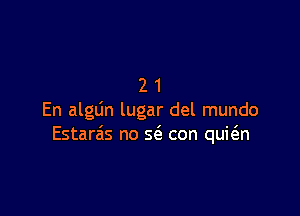 2 1
En algún lugar del mundo
Estarás no sé con quién